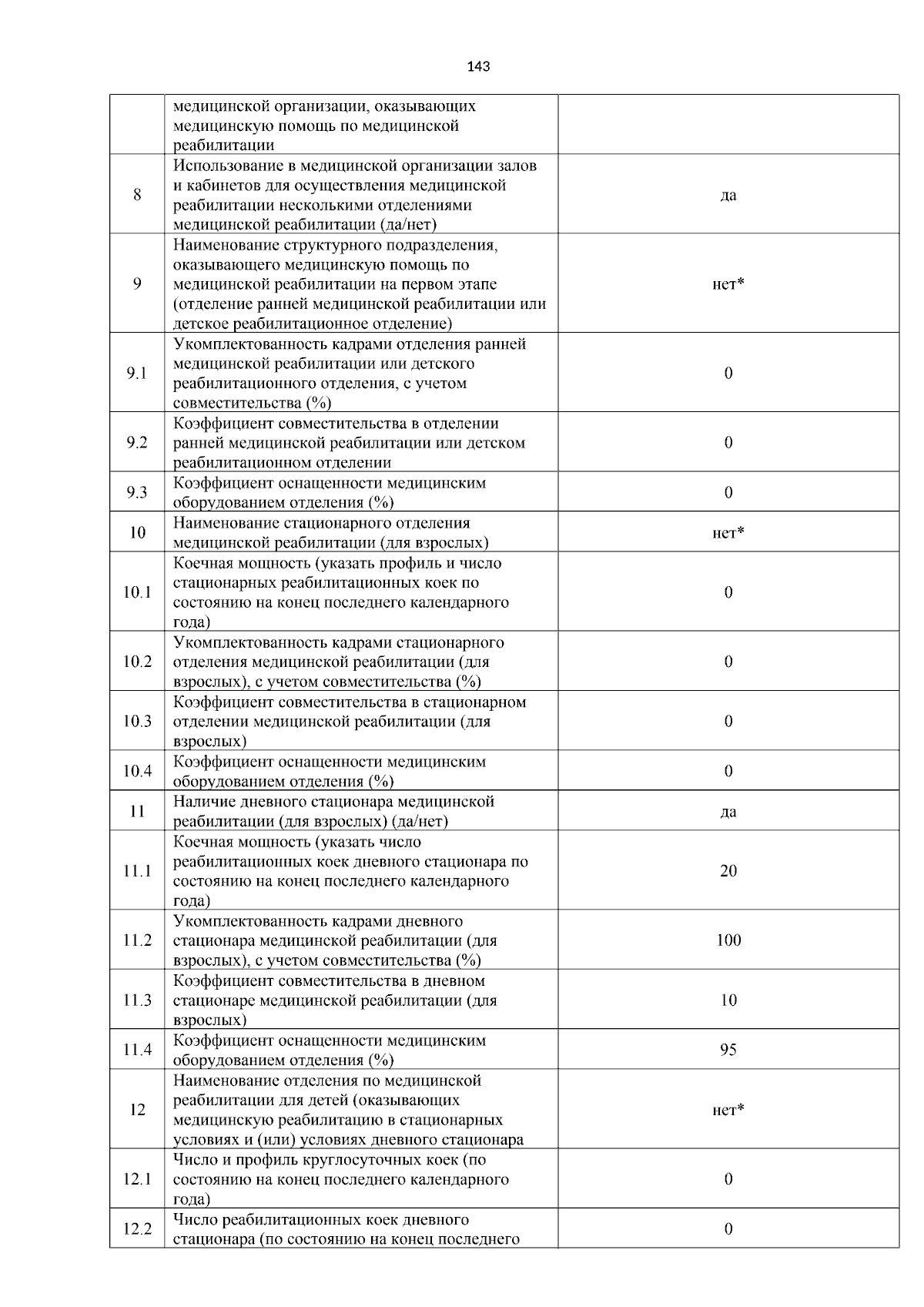 143

|  |  |  |
|---|---|---|
|  | медицинской организации, оказывающих медицинскую помощь по медицинской реабилитации |  |
| 8 | Использование в медицинской организации залов и кабинетов для осуществления медицинской реабилитации несколькими отделениями медицинской реабилитации (да/нет) | да |
| 9 | Наименование структурного подразделения, оказывающего медицинскую помощь по медицинской реабилитации на первом этапе (отделение ранней медицинской реабилитации или детское реабилитационное отделение) | нет* |
| 9.1 | Укомплектованность кадрами отделения ранней медицинской реабилитации или детского реабилитационного отделения, с учетом совместительства (%) | 0 |
| 9.2 | Коэффициент совместительства в отделении ранней медицинской реабилитации или детском реабилитационном отделении | 0 |
| 9.3 | Коэффициент оснащенности медицинским оборудованием отделения (%) | 0 |
| 10 | Наименование стационарного отделения медицинской реабилитации (для взрослых) | нет* |
| 10.1 | Коечная мощность (указать профиль и число стационарных реабилитационных коек по состоянию на конец последнего календарного года) | 0 |
| 10.2 | Укомплектованность кадрами стационарного отделения медицинской реабилитации (для взрослых), с учетом совместительства (%) | 0 |
| 10.3 | Коэффициент совместительства в стационарном отделении медицинской реабилитации (для взрослых) | 0 |
| 10.4 | Коэффициент оснащенности медицинским оборудованием отделения (%) | 0 |
| 11 | Наличие дневного стационара медицинской реабилитации (для взрослых) (да/нет) | да |
| 11.1 | Коечная мощность (указать число реабилитационных коек дневного стационара по состоянию на конец последнего календарного года) | 20 |
| 11.2 | Укомплектованность кадрами дневного стационара медицинской реабилитации (для взрослых), с учетом совместительства (%) | 100 |
| 11.3 | Коэффициент совместительства в дневном стационаре медицинской реабилитации (для взрослых) | 10 |
| 11.4 | Коэффициент оснащенности медицинским оборудованием отделения (%) | 95 |
| 12 | Наименование отделения по медицинской реабилитации для детей (оказывающих медицинскую реабилитацию в стационарных условиях и (или) условиях дневного стационара | нет* |
| 12.1 | Число и профиль круглосуточных коек (по состоянию на конец последнего календарного года) | 0 |
| 12.2 | Число реабилитационных коек дневного стационара (по состоянию на конец последнего | 0 |